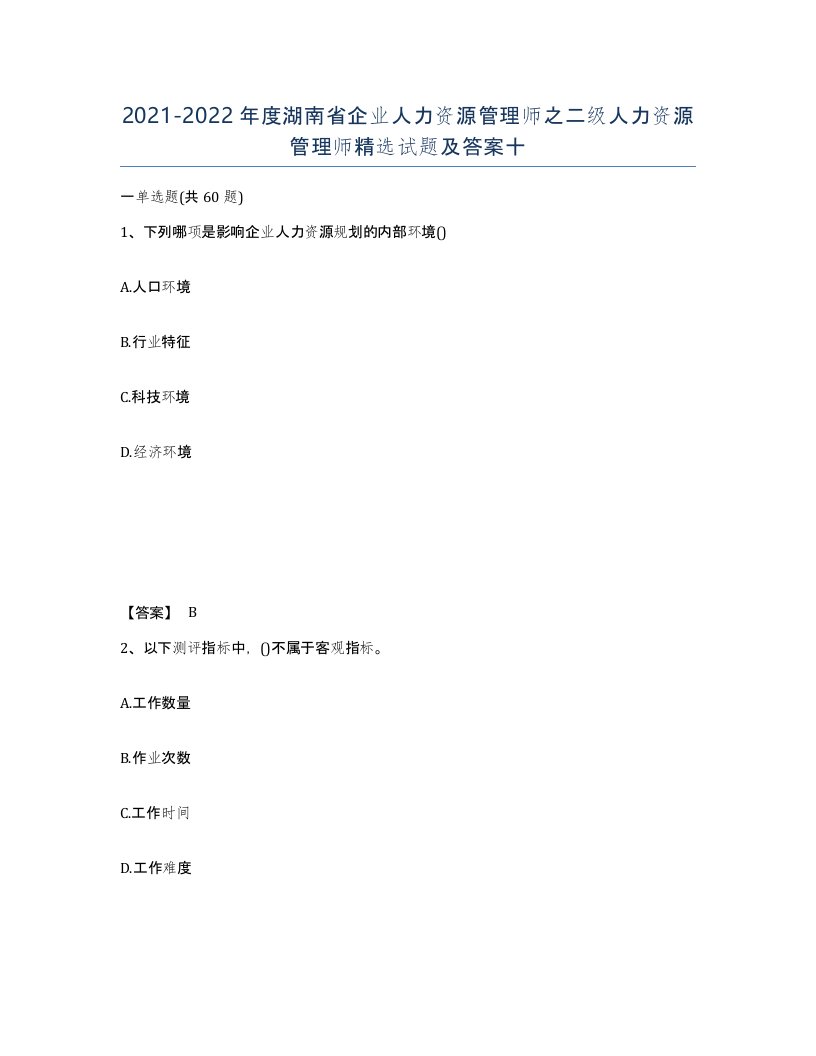 2021-2022年度湖南省企业人力资源管理师之二级人力资源管理师精选试题及答案十

一单选题(共60题)

1、下列哪项是影响企业人力资源规划的内部环境()

A.人口环境

B.行业特征

C.科技环境

D.经济环境

【答案】 B

2、以下测评指标中，()不属于客观指标。

A.工作数量

B.作业次数

C.工作时间

D.工作难度